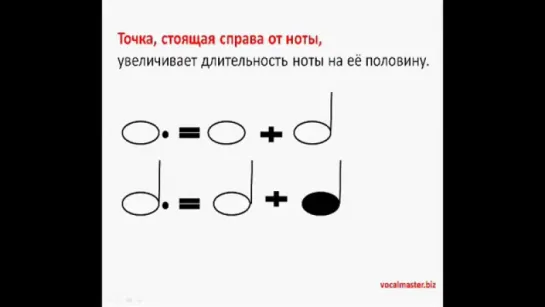 Точка, стоящая справа от ноты, увеличивает длительность ноты на её половину.

= +

= +

vocalmaster.biz